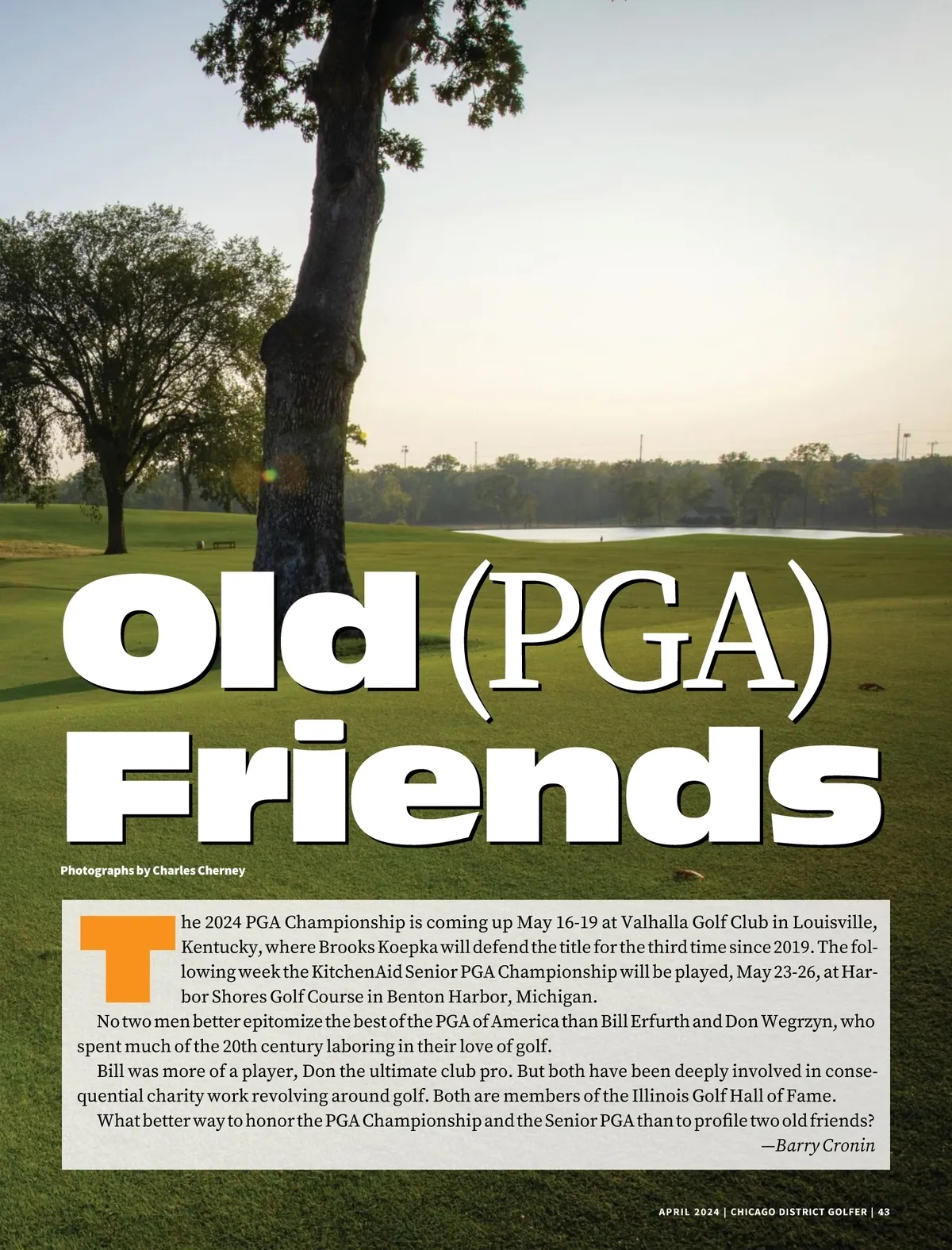 Old (PGA) Friends

Photographs by Charles Cherney

The 2024 PGA Championship is coming up May 16-19 at Valhalla Golf Club in Louisville, Kentucky, where Brooks Koepka will defend the title for the third time since 2019. The following week the KitchenAid Senior PGA Championship will be played, May 23-26, at Harbor Shores Golf Course in Benton Harbor, Michigan.

No two men better epitomize the best of the PGA of America than Bill Erfurth and Don Wegrzyn, who spent much of the 20th century laboring in their love of golf.

Bill was more of a player, Don the ultimate club pro. But both have been deeply involved in consequential charity work revolving around golf. Both are members of the Illinois Golf Hall of Fame.

What better way to honor the PGA Championship and the Senior PGA than to profile two old friends?

—Barry Cronin

APRIL 2024 | CHICAGO DISTRICT GOLFER | 43